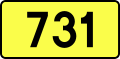 731